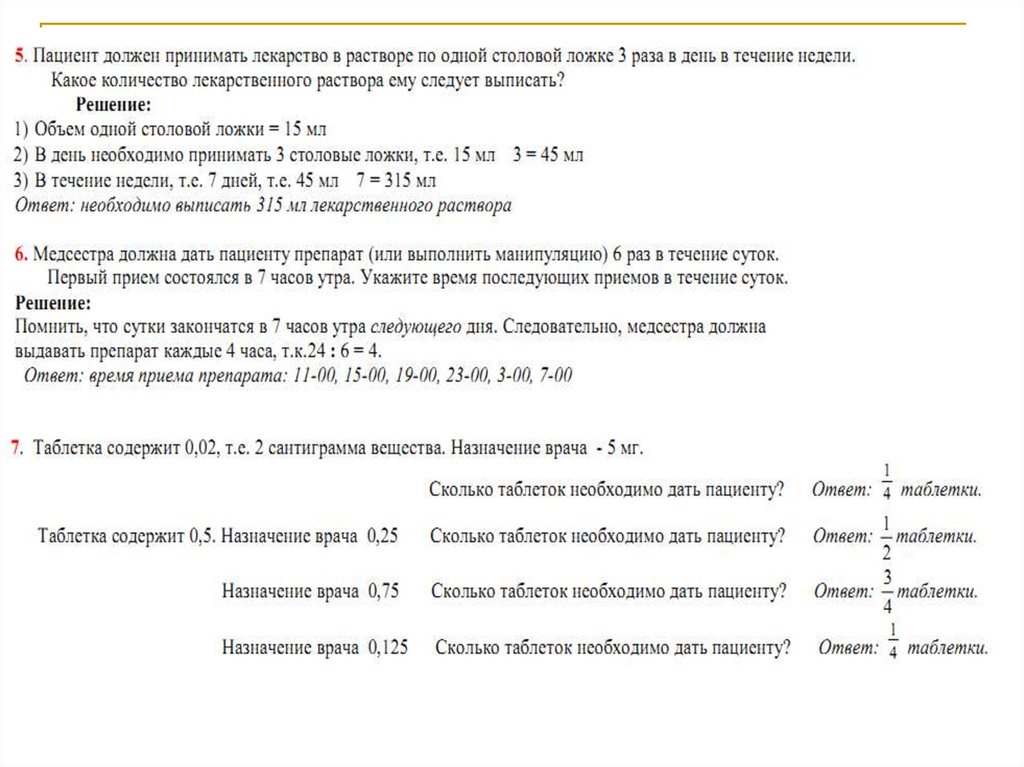 5. Пациент должен принимать лекарство в растворе по одной столовой ложке 3 раза в день в течение недели. Какое количество лекарственного раствора ему следует выписать?

Решение:

1) Объем одной столовой ложки = 15 мл

2) В день необходимо принимать 3 столовые ложки, т.е. 15 мл 3 = 45 мл

3) В течение недели, т.е. 7 дней, т.е. 45 мл 7 = 315 мл

Ответ: необходимо выписать 315 мл лекарственного раствора

6. Медсестра должна дать пациенту препарат (или выполнить манипуляцию) 6 раз в течение суток. Первый прием состоялся в 7 часов утра. Укажите время последующих приемов в течение суток.

Решение:

Помнить, что сутки закончатся в 7 часов утра следующего дня. Следовательно, медсестра должна выдавать препарат каждые 4 часа, т.к.24 : 6 = 4.

Ответ: время приема препарата: 11-00, 15-00, 19-00, 23-00, 3-00, 7-00

7. Таблетка содержит 0,02, т.е. 2 сантиграмма вещества. Назначение врача - 5 мг.

Сколько таблеток необходимо дать пациенту? Ответ: $\frac{1}{4}$ таблетки.

Таблетка содержит 0,5. Назначение врача 0,25 Сколько таблеток необходимо дать пациенту? Ответ: $\frac{1}{2}$ таблетки.

Назначение врача 0,75 Сколько таблеток необходимо дать пациенту? Ответ: $\frac{3}{4}$ таблетки.

Назначение врача 0,125 Сколько таблеток необходимо дать пациенту? Ответ: $\frac{1}{4}$ таблетки.